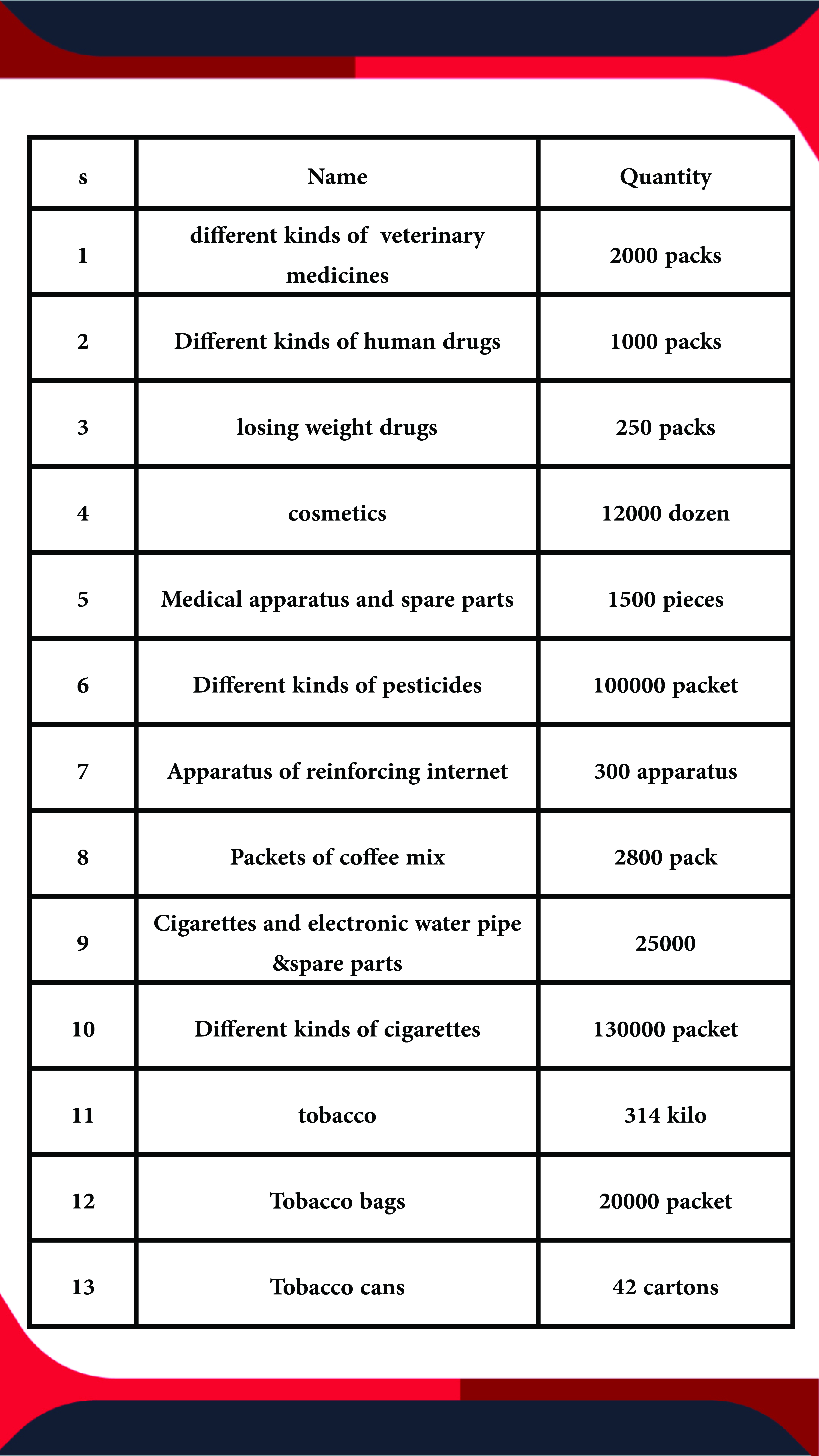 | s | Name | Quantity |
|---|---|---|
| 1 | different kinds of veterinary medicines | 2000 packs |
| 2 | Different kinds of human drugs | 1000 packs |
| 3 | losing weight drugs | 250 packs |
| 4 | cosmetics | 12000 dozen |
| 5 | Medical apparatus and spare parts | 1500 pieces |
| 6 | Different kinds of pesticides | 100000 packet |
| 7 | Apparatus of reinforcing internet | 300 apparatus |
| 8 | Packets of coffee mix | 2800 pack |
| 9 | Cigarettes and electronic water pipe &spare parts | 25000 |
| 10 | Different kinds of cigarettes | 130000 packet |
| 11 | tobacco | 314 kilo |
| 12 | Tobacco bags | 20000 packet |
| 13 | Tobacco cans | 42 cartons |